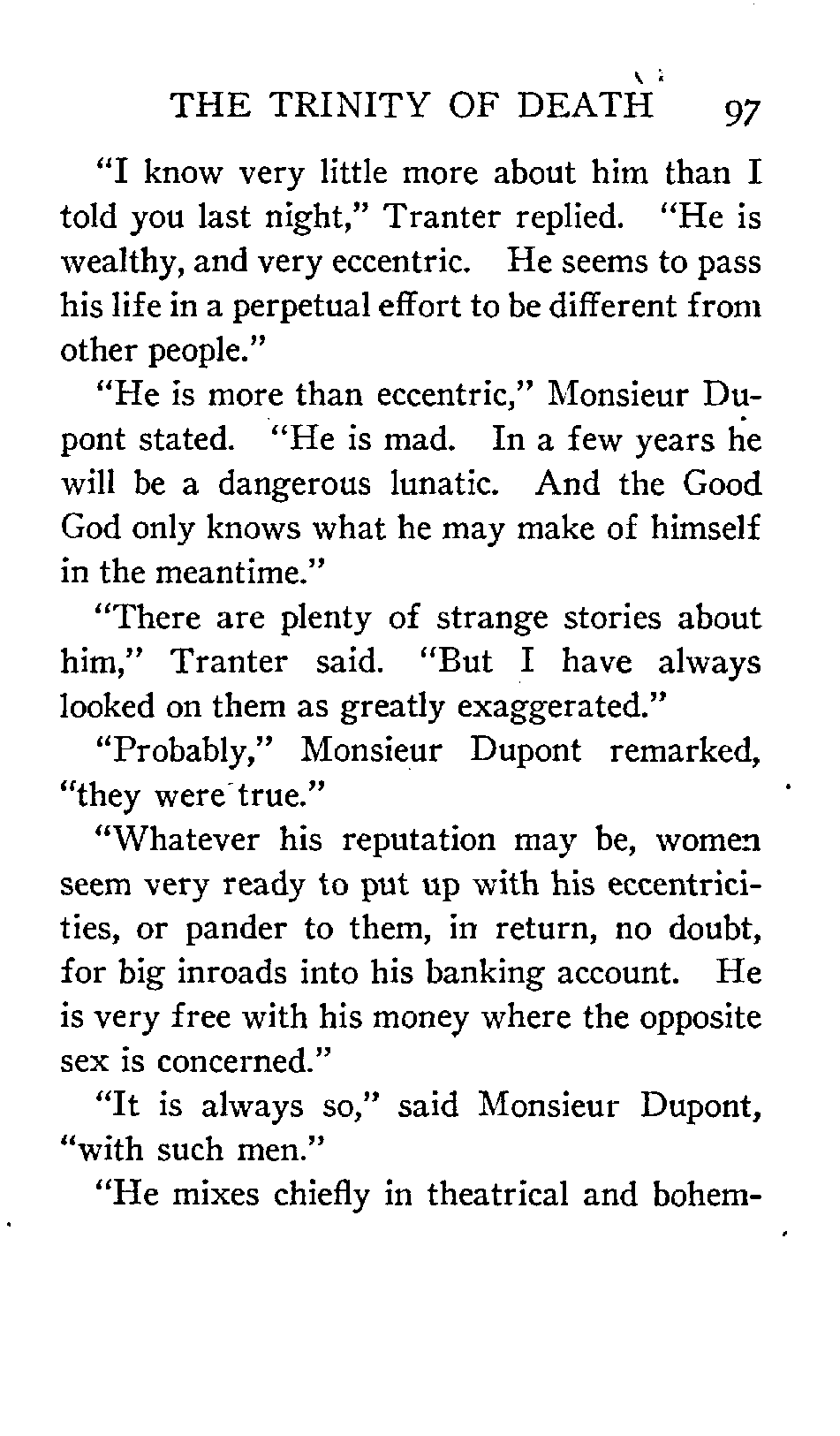 THE TRINITY OF DEATH 97

"I know very little more about him than I told you last night," Tranter replied. "He is wealthy, and very eccentric. He seems to pass his life in a perpetual effort to be different from other people."

"He is more than eccentric," Monsieur Dupont stated. "He is mad. In a few years he will be a dangerous lunatic. And the Good God only knows what he may make of himself in the meantime."

"There are plenty of strange stories about him," Tranter said. "But I have always looked on them as greatly exaggerated."

"Probably," Monsieur Dupont remarked, "they were true."

"Whatever his reputation may be, women seem very ready to put up with his eccentricities, or pander to them, in return, no doubt, for big inroads into his banking account. He is very free with his money where the opposite sex is concerned."

"It is always so," said Monsieur Dupont, "with such men."

"He mixes chiefly in theatrical and bohem-